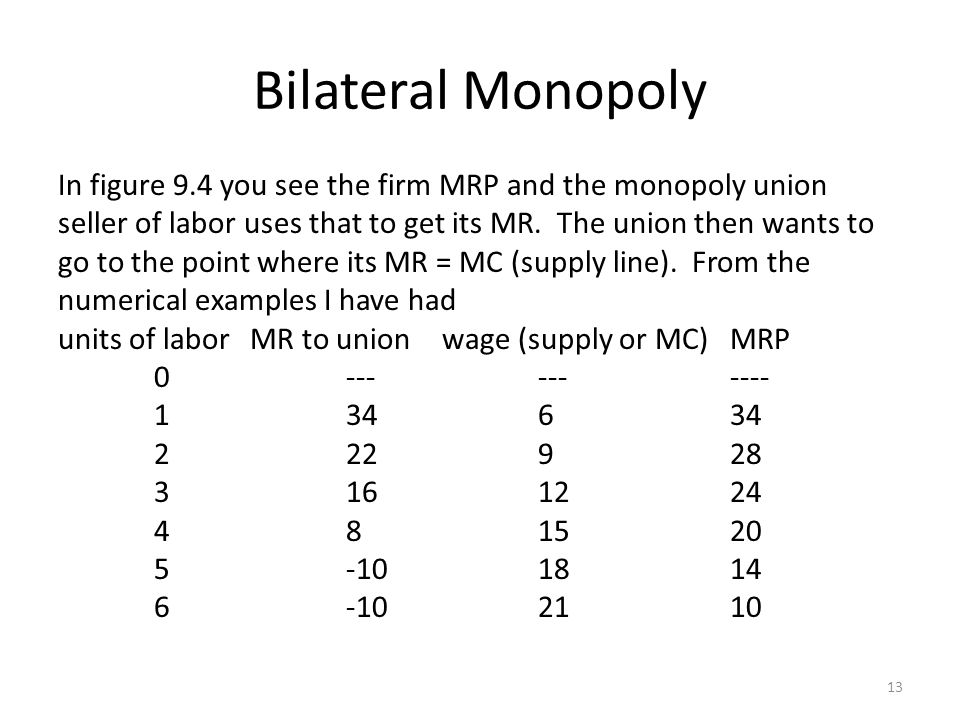 Bilateral Monopoly

In figure 9.4 you see the firm MRP and the monopoly union seller of labor uses that to get its MR. The union then wants to go to the point where its MR = MC (supply line). From the numerical examples I have had

| units of labor | MR to union | wage (supply or MC) | MRP |
|---|---|---|---|
| 0 | --- | --- | ---- |
| 1 | 34 | 6 | 34 |
| 2 | 22 | 9 | 28 |
| 3 | 16 | 12 | 24 |
| 4 | 8 | 15 | 20 |
| 5 | -10 | 18 | 14 |
| 6 | -10 | 21 | 10 |

13